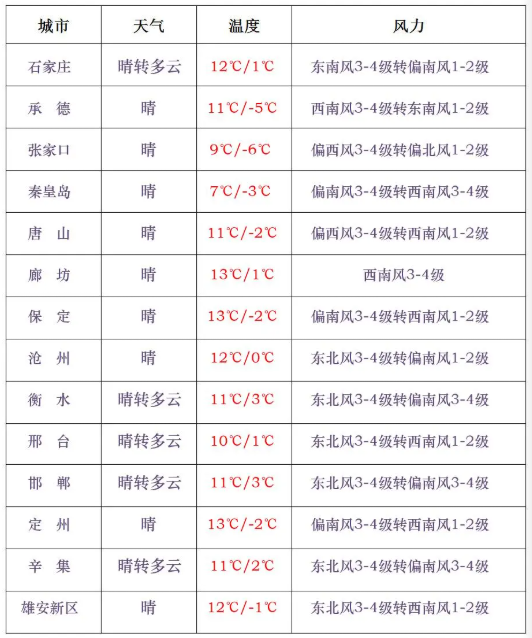 | 城市 | 天气 | 温度 | 风力 |
|---|---|---|---|
| 石家庄 | 晴转多云 | 12℃/1℃ | 东南风3-4级转偏南风1-2级 |
| 承　德 | 晴 | 11℃/-5℃ | 西南风3-4级转东南风1-2级 |
| 张家口 | 晴 | 9℃/-6℃ | 偏西风3-4级转偏北风1-2级 |
| 秦皇岛 | 晴 | 7℃/-3℃ | 偏南风3-4级转西南风3-4级 |
| 唐　山 | 晴 | 11℃/-2℃ | 偏西风3-4级转西南风1-2级 |
| 廊　坊 | 晴 | 13℃/1℃ | 西南风3-4级 |
| 保　定 | 晴 | 13℃/-2℃ | 偏南风3-4级转西南风1-2级 |
| 沧　州 | 晴 | 12℃/0℃ | 东北风3-4级转偏南风1-2级 |
| 衡　水 | 晴转多云 | 11℃/3℃ | 东北风3-4级转偏南风3-4级 |
| 邢　台 | 晴转多云 | 10℃/1℃ | 东北风3-4级转西南风1-2级 |
| 邯　郸 | 晴转多云 | 11℃/3℃ | 东北风3-4级转偏南风3-4级 |
| 定　州 | 晴 | 13℃/-2℃ | 偏南风3-4级转西南风1-2级 |
| 辛　集 | 晴转多云 | 11℃/2℃ | 东北风3-4级转偏南风3-4级 |
| 雄安新区 | 晴 | 12℃/-1℃ | 东北风3-4级转西南风1-2级 |